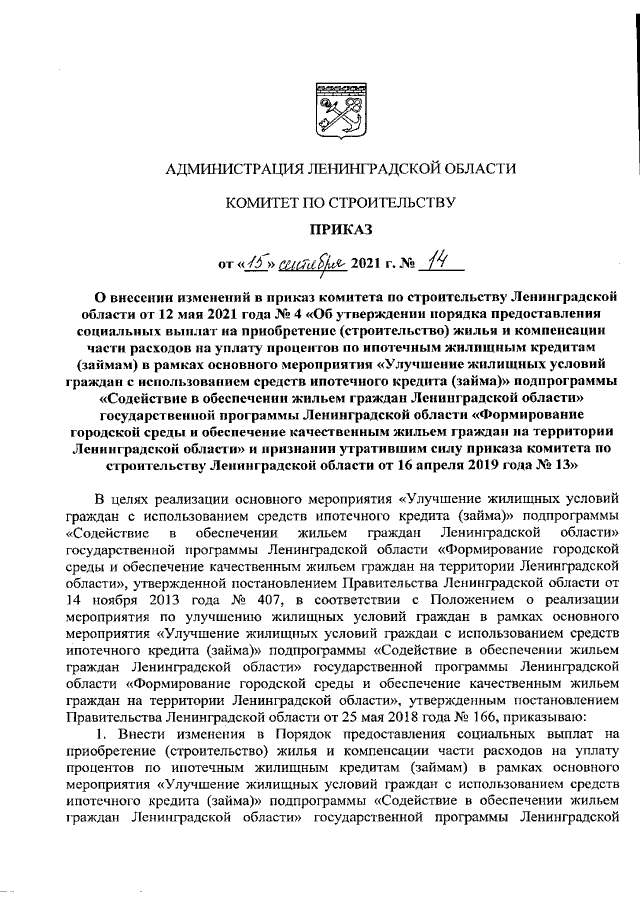 АДМИНИСТРАЦИЯ ЛЕНИНГРАДСКОЙ ОБЛАСТИ

КОМИТЕТ ПО СТРОИТЕЛЬСТВУ

ПРИКАЗ

от «15» сентября 2021 г. № 14

О внесении изменений в приказ комитета по строительству Ленинградской области от 12 мая 2021 года № 4 «Об утверждении порядка предоставления социальных выплат на приобретение (строительство) жилья и компенсации части расходов на уплату процентов по ипотечным жилищным кредитам (займам) в рамках основного мероприятия «Улучшение жилищных условий граждан с использованием средств ипотечного кредита (займа)» подпрограммы «Содействие в обеспечении жильем граждан Ленинградской области» государственной программы Ленинградской области «Формирование городской среды и обеспечение качественным жильем граждан на территории Ленинградской области» и признании утратившим силу приказа комитета по строительству Ленинградской области от 16 апреля 2019 года № 13»

В целях реализации основного мероприятия «Улучшение жилищных условий граждан с использованием средств ипотечного кредита (займа)» подпрограммы «Содействие в обеспечении жильем граждан Ленинградской области» государственной программы Ленинградской области «Формирование городской среды и обеспечение качественным жильем граждан на территории Ленинградской области», утвержденной постановлением Правительства Ленинградской области от 14 ноября 2013 года № 407, в соответствии с Положением о реализации мероприятия по улучшению жилищных условий граждан в рамках основного мероприятия «Улучшение жилищных условий граждан с использованием средств ипотечного кредита (займа)» подпрограммы «Содействие в обеспечении жильем граждан Ленинградской области» государственной программы Ленинградской области «Формирование городской среды и обеспечение качественным жильем граждан на территории Ленинградской области», утвержденным постановлением Правительства Ленинградской области от 25 мая 2018 года № 166, приказываю:

1. Внести изменения в Порядок предоставления социальных выплат на приобретение (строительство) жилья и компенсации части расходов на уплату процентов по ипотечным жилищным кредитам (займам) в рамках основного мероприятия «Улучшение жилищных условий граждан с использованием средств ипотечного кредита (займа)» подпрограммы «Содействие в обеспечении жильем граждан Ленинградской области» государственной программы Ленинградской